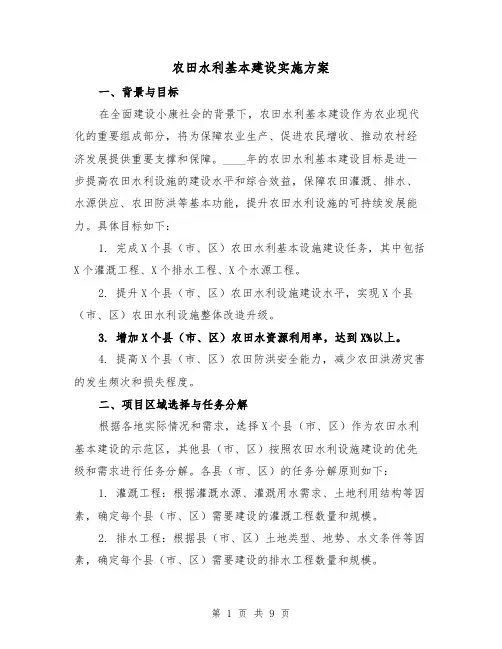 农田水利基本建设实施方案

一、背景与目标

在全面建设小康社会的背景下，农田水利基本建设作为农业现代化的重要组成部分，将为保障农业生产、促进农民增收、推动农村经济发展提供重要支撑和保障。____年的农田水利基本建设目标是进一步提高农田水利设施的建设水平和综合效益，保障农田灌溉、排水、水源供应、农田防洪等基本功能，提升农田水利设施的可持续发展能力。具体目标如下：

1. 完成X个县（市、区）农田水利基本设施建设任务，其中包括X个灌溉工程、X个排水工程、X个水源工程。

2. 提升X个县（市、区）农田水利设施建设水平，实现X个县（市、区）农田水利设施整体改造升级。

3. 增加X个县（市、区）农田水资源利用率，达到X%以上。

4. 提高X个县（市、区）农田防洪安全能力，减少农田洪涝灾害的发生频次和损失程度。

二、项目区域选择与任务分解

根据各地实际情况和需求，选择X个县（市、区）作为农田水利基本建设的示范区，其他县（市、区）按照农田水利设施建设的优先级和需求进行任务分解。各县（市、区）的任务分解原则如下：

1. 灌溉工程：根据灌溉水源、灌溉用水需求、土地利用结构等因素，确定每个县（市、区）需要建设的灌溉工程数量和规模。

2. 排水工程：根据县（市、区）土地类型、地势、水文条件等因素，确定每个县（市、区）需要建设的排水工程数量和规模。

第 1 页 共 9 页